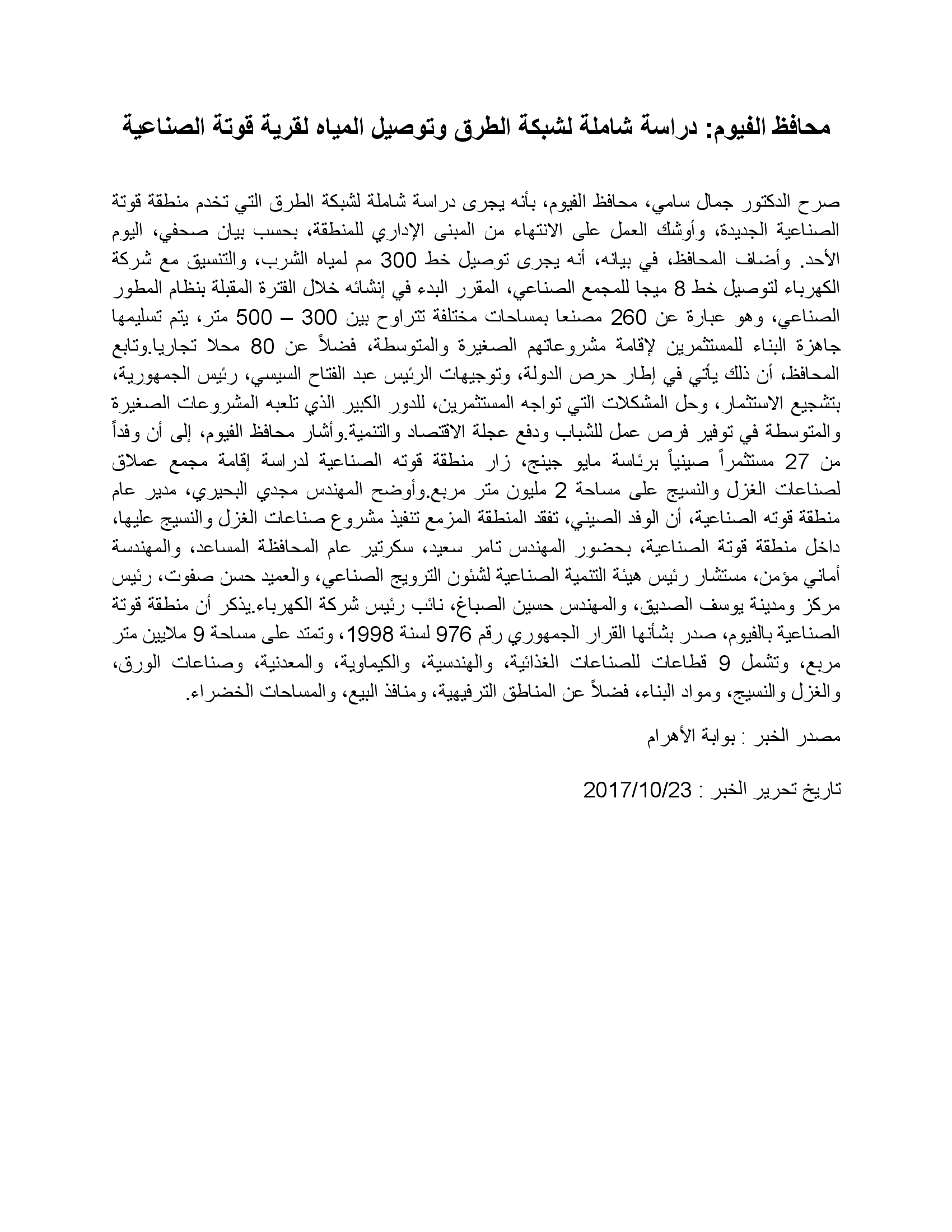 محافظ الفيوم: دراسة شاملة لشبكة الطرق وتوصيل المياه لقرية قوتة الصناعية

صرح الدكتور جمال سامي، محافظ الفيوم، بأنه يجرى دراسة شاملة لشبكة الطرق التي تخدم منطقة قوتة الصناعية الجديدة، وأوشك العمل على الانتهاء من المبنى الإداري للمنطقة، بحسب بيان صحفي، اليوم الأحد. وأضاف المحافظ، في بيانه، أنه يجرى توصيل خط 300 مم لمياه الشرب، والتنسيق مع شركة الكهرباء لتوصيل خط 8 ميجا للمجمع الصناعي، المقرر البدء في إنشائه خلال الفترة المقبلة بنظام المطور الصناعي، وهو عبارة عن 260 مصنعا بمساحات مختلفة تتراوح بين 300 – 500 متر، يتم تسليمها جاهزة البناء للمستثمرين لإقامة مشروعاتهم الصغيرة والمتوسطة، فضلاً عن 80 محلا تجاريا.وتابع المحافظ، أن ذلك يأتي في إطار حرص الدولة، وتوجيهات الرئيس عبد الفتاح السيسي، رئيس الجمهورية، بتشجيع الاستثمار، وحل المشكلات التي تواجه المستثمرين، للدور الكبير الذي تلعبه المشروعات الصغيرة والمتوسطة في توفير فرص عمل للشباب ودفع عجلة الاقتصاد والتنمية.وأشار محافظ الفيوم، إلى أن وفداً من 27 مستثمراً صينياً برئاسة مايو جينج، زار منطقة قوته الصناعية لدراسة إقامة مجمع عملاق لصناعات الغزل والنسيج على مساحة 2 مليون متر مربع.وأوضح المهندس مجدي البحيري، مدير عام منطقة قوته الصناعية، أن الوفد الصيني، تفقد المنطقة المزمع تنفيذ مشروع صناعات الغزل والنسيج عليها، داخل منطقة قوتة الصناعية، بحضور المهندس تامر سعيد، سكرتير عام المحافظة المساعد، والمهندسة أماني مؤمن، مستشار رئيس هيئة التنمية الصناعية لشئون الترويج الصناعي، والعميد حسن صفوت، رئيس مركز ومدينة يوسف الصديق، والمهندس حسين الصباغ، نائب رئيس شركة الكهرباء.يذكر أن منطقة قوتة الصناعية بالفيوم، صدر بشأنها القرار الجمهوري رقم 976 لسنة 1998، وتمتد على مساحة 9 ملايين متر مربع، وتشمل 9 قطاعات للصناعات الغذائية، والهندسية، والكيماوية، والمعدنية، وصناعات الورق، والغزل والنسيج، ومواد البناء، فضلاً عن المناطق الترفيهية، ومنافذ البيع، والمساحات الخضراء.

مصدر الخبر : بوابة الأهرام

تاريخ تحرير الخبر : 2017/10/23